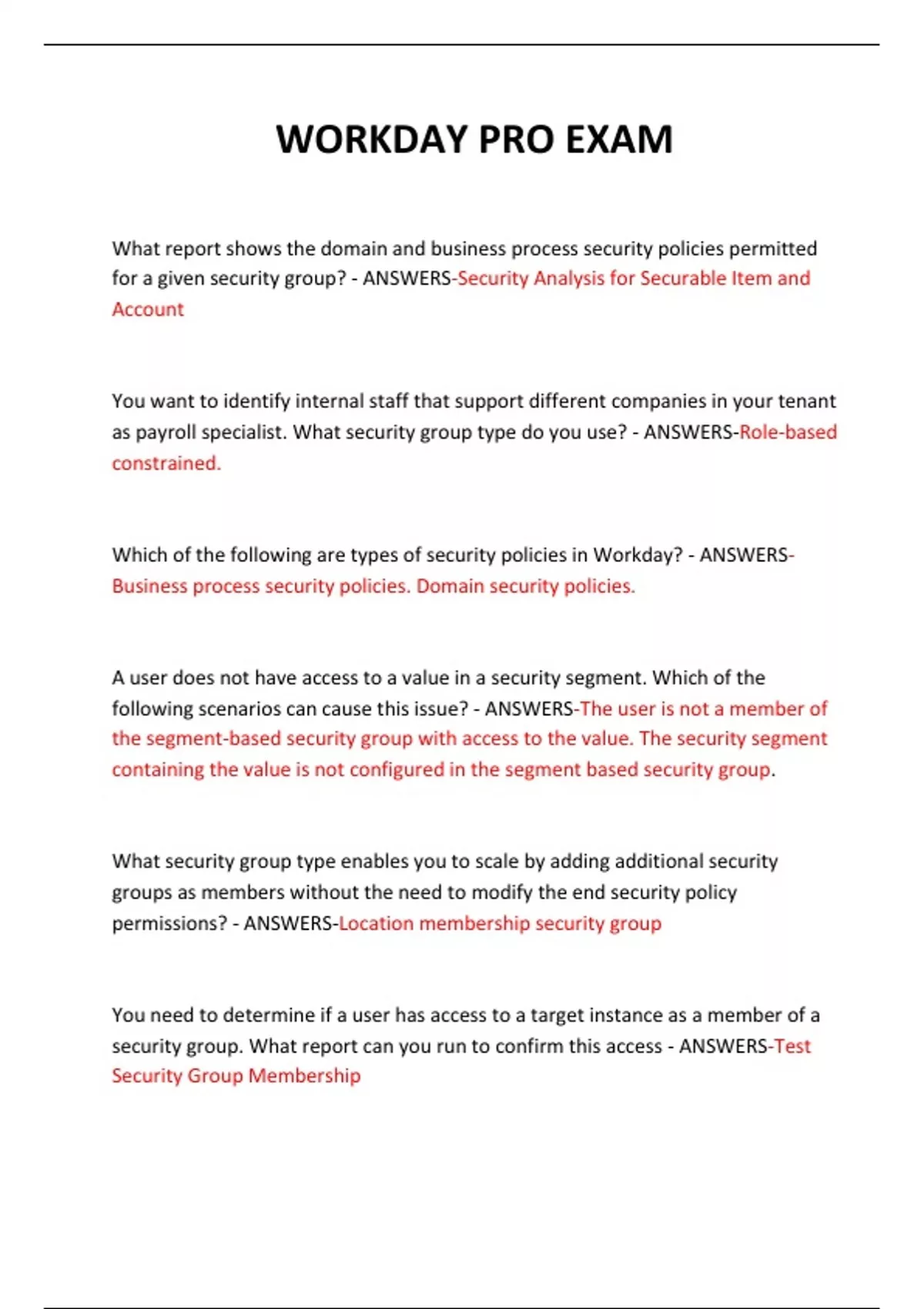 WORKDAY PRO EXAM

What report shows the domain and business process security policies permitted for a given security group? - ANSWERS-Security Analysis for Securable Item and Account

You want to identify internal staff that support different companies in your tenant as payroll specialist. What security group type do you use? - ANSWERS-Role-based constrained.

Which of the following are types of security policies in Workday? - ANSWERS-Business process security policies. Domain security policies.

A user does not have access to a value in a security segment. Which of the following scenarios can cause this issue? - ANSWERS-The user is not a member of the segment-based security group with access to the value. The security segment containing the value is not configured in the segment based security group.

What security group type enables you to scale by adding additional security groups as members without the need to modify the end security policy permissions? - ANSWERS-Location membership security group

You need to determine if a user has access to a target instance as a member of a security group. What report can you run to confirm this access - ANSWERS-Test Security Group Membership